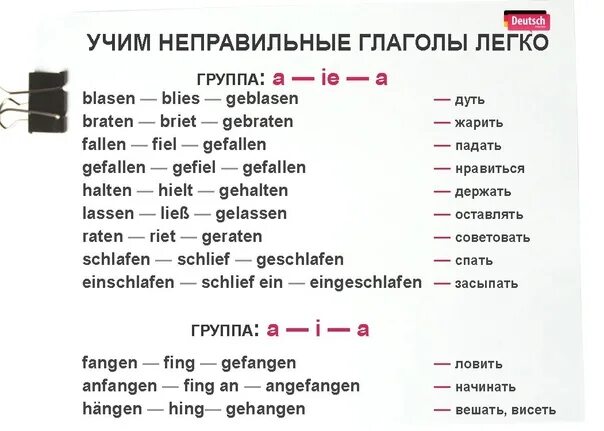 Deutsch

УЧИМ НЕПРАВИЛЬНЫЕ ГЛАГОЛЫ ЛЕГКО

ГРУППА: a — ie — a

blasen — blies — geblasen — дуть
braten — briet — gebraten — жарить
fallen — fiel — gefallen — падать
gefallen — gefiel — gefallen — нравиться
halten — hielt — gehalten — держать
lassen — ließ — gelassen — оставлять
raten — riet — geraten — советовать
schlafen — schlief — geschlafen — спать
einschlafen — schlief ein — eingeschlafen — засыпать

ГРУППА: a — i — a

fangen — fing — gefangen — ловить
anfangen — fing an — angefangen — начинать
hängen — hing— gehangen — вешать, висеть